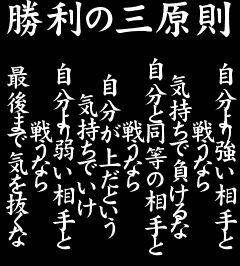 勝利の三原則

自分より強い相手と
戦うなら
気持ちで負けるな

自分と同等の相手と
戦うなら
自分が上だという
気持ちでいけ

自分より弱い相手と
戦うなら
最後まで気を抜くな